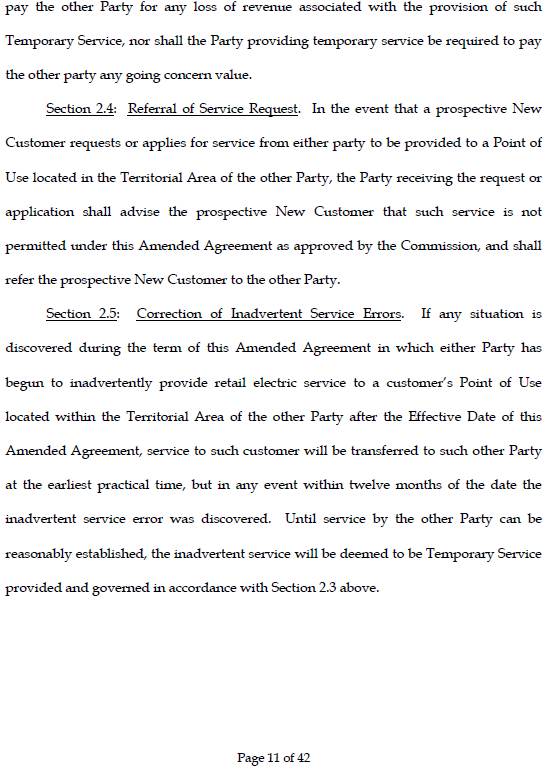 pay the other Party for any loss of revenue associated with the provision of such Temporary Service, nor shall the Party providing temporary service be required to pay the other party any going concern value.

Section 2.4: Referral of Service Request. In the event that a prospective New Customer requests or applies for service from either party to be provided to a Point of Use located in the Territorial Area of the other Party, the Party receiving the request or application shall advise the prospective New Customer that such service is not permitted under this Amended Agreement as approved by the Commission, and shall refer the prospective New Customer to the other Party.

Section 2.5: Correction of Inadvertent Service Errors. If any situation is discovered during the term of this Amended Agreement in which either Party has begun to inadvertently provide retail electric service to a customer's Point of Use located within the Territorial Area of the other Party after the Effective Date of this Amended Agreement, service to such customer will be transferred to such other Party at the earliest practical time, but in any event within twelve months of the date the inadvertent service error was discovered. Until service by the other Party can be reasonably established, the inadvertent service will be deemed to be Temporary Service provided and governed in accordance with Section 2.3 above.

Page 11 of 42